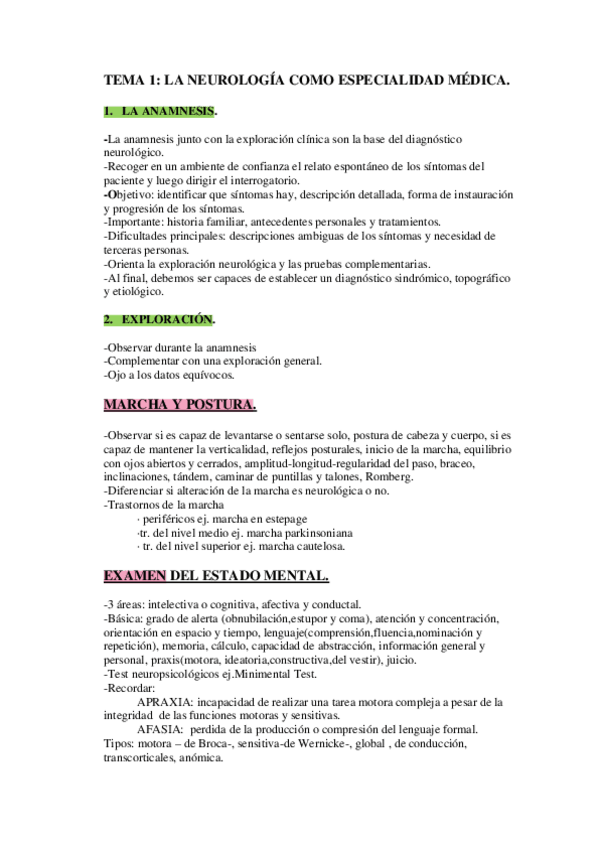 TEMA 1: LA NEUROLOGÍA COMO ESPECIALIDAD MÉDICA.

1. LA ANAMNESIS.

-La anamnesis junto con la exploración clínica son la base del diagnóstico neurológico.
-Recoger en un ambiente de confianza el relato espontáneo de los síntomas del paciente y luego dirigir el interrogatorio.
-Objetivo: identificar que síntomas hay, descripción detallada, forma de instauración y progresión de los síntomas.
-Importante: historia familiar, antecedentes personales y tratamientos.
-Dificultades principales: descripciones ambiguas de los síntomas y necesidad de terceras personas.
-Orienta la exploración neurológica y las pruebas complementarias.
-Al final, debemos ser capaces de establecer un diagnóstico sindrómico, topográfico y etiológico.

2. EXPLORACIÓN.

-Observar durante la anamnesis
-Complementar con una exploración general.
-Ojo a los datos equívocos.

MARCHA Y POSTURA.

-Observar si es capaz de levantarse o sentarse solo, postura de cabeza y cuerpo, si es capaz de mantener la verticalidad, reflejos posturales, inicio de la marcha, equilibrio con ojos abiertos y cerrados, amplitud-longitud-regularidad del paso, braceo, inclinaciones, tándem, caminar de puntillas y talones, Romberg.
-Diferenciar si alteración de la marcha es neurológica o no.
-Trastornos de la marcha
· periféricos ej. marcha en estepage
·tr. del nivel medio ej. marcha parkinsoniana
· tr. del nivel superior ej. marcha cautelosa.

EXAMEN DEL ESTADO MENTAL.

-3 áreas: intelectiva o cognitiva, afectiva y conductal.
-Básica: grado de alerta (obnubilación,estupor y coma), atención y concentración, orientación en espacio y tiempo, lenguaje(comprensión,fluencia,nominación y repetición), memoria, cálculo, capacidad de abstracción, información general y personal, praxis(motora, ideatoria,constructiva,del vestir), juicio.
-Test neuropsicológicos ej.Minimental Test.
-Recordar:
APRAXIA: incapacidad de realizar una tarea motora compleja a pesar de la integridad de las funciones motoras y sensitivas.
AFASIA: perdida de la producción o compresión del lenguaje formal. Tipos: motora – de Broca-, sensitiva-de Wernicke-, global , de conducción, transcorticales, anómica.